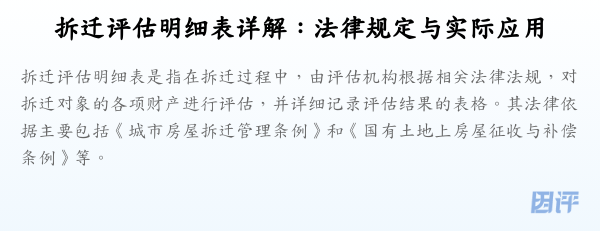 拆迁评估明细表详解：法律规定与实际应用

拆迁评估明细表是指在拆迁过程中，由评估机构根据相关法律法规，对拆迁对象的各项财产进行评估，并详细记录评估结果的表格。其法律依据主要包括《城市房屋拆迁管理条例》和《国有土地上房屋征收与补偿条例》等。

因评